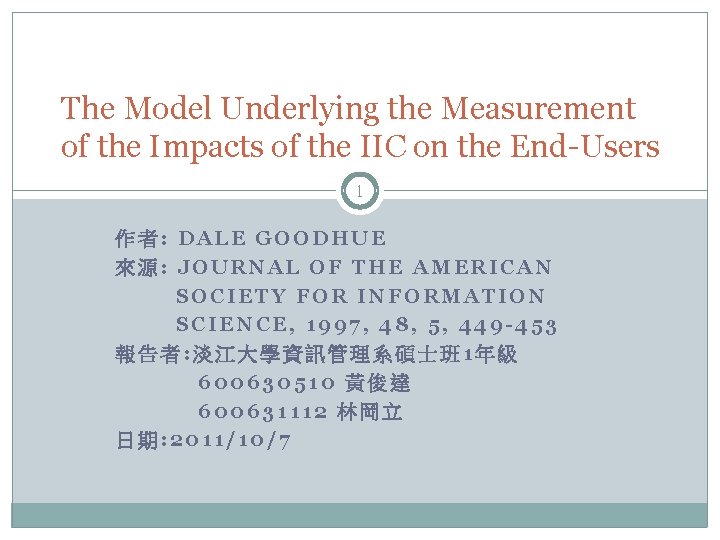 The Model Underlying the Measurement of the Impacts of the IIC on the End-Users

1

作者: DALE GOODHUE
來源: JOURNAL OF THE AMERICAN SOCIETY FOR INFORMATION SCIENCE, 1997, 48, 5, 449-453
報告者:淡江大學資訊管理系碩士班1年級
600630510 黃俊達
600631112 林岡立
日期:2011/10/7